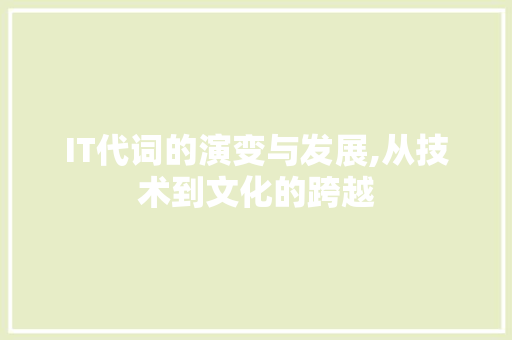 IT代词的演变与发展,从技术到文化的跨越